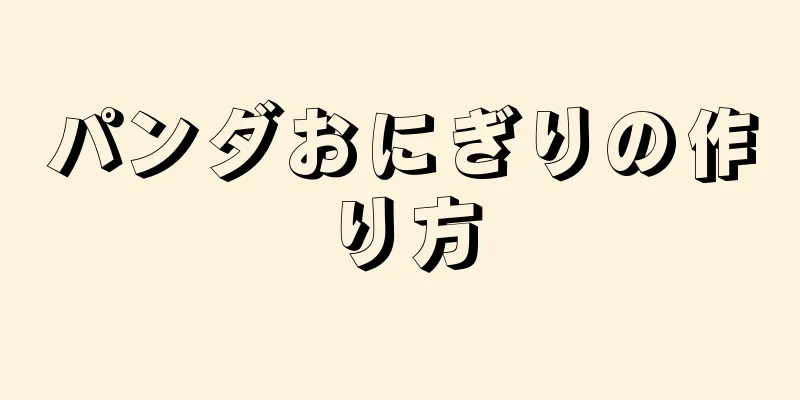 パンダおにぎりの作り方